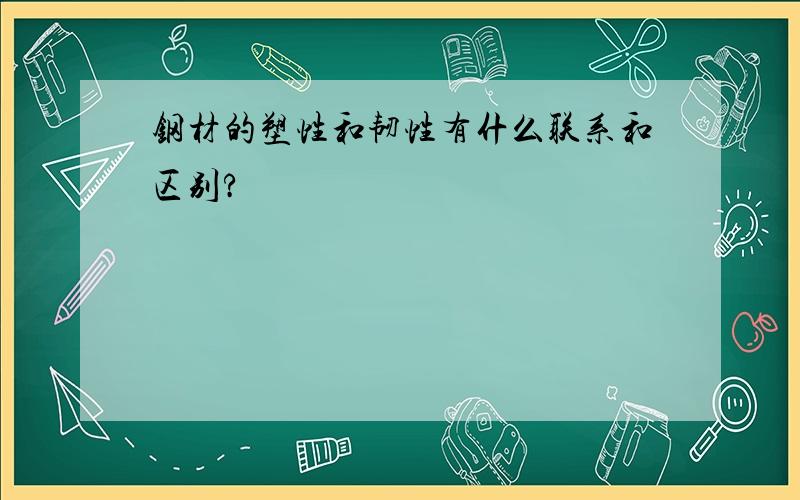 钢材的塑性和韧性有什么联系和区别?